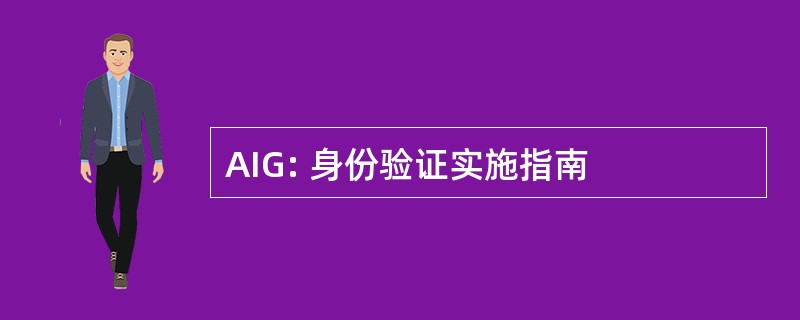 AIG: 身份验证实施指南